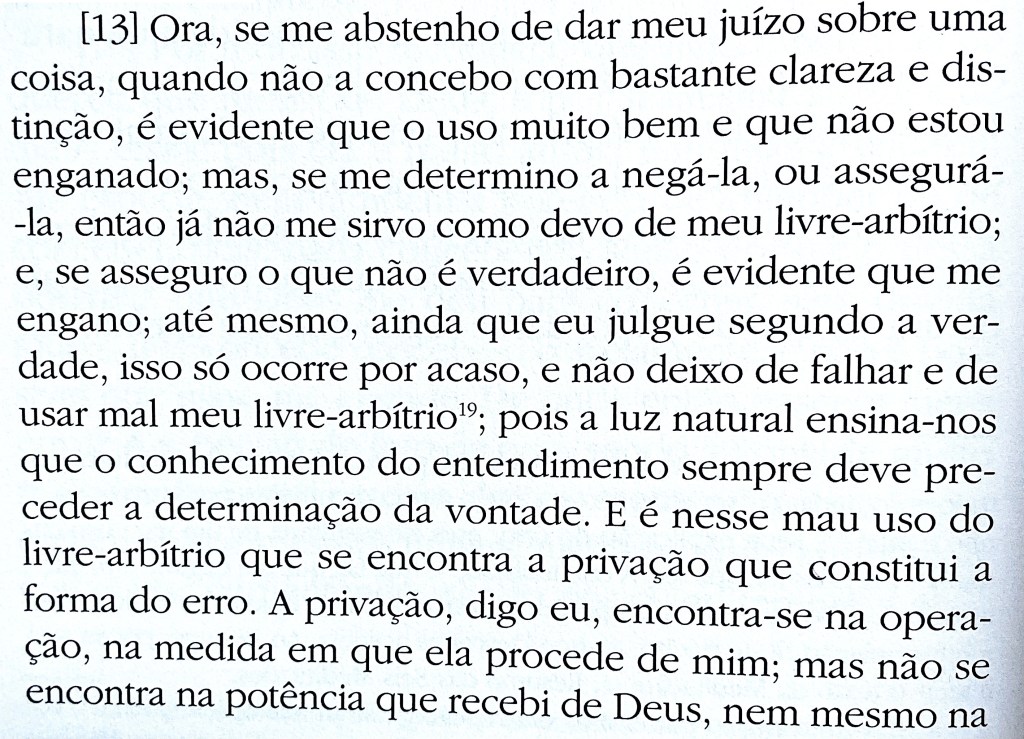 [13] Ora, se me abstenho de dar meu juízo sobre uma coisa, quando não a concebo com bastante clareza e distinção, é evidente que o uso muito bem e que não estou enganado; mas, se me determino a negá-la, ou assegurá-la, então já não me sirvo como devo de meu livre-arbítrio; e, se asseguro o que não é verdadeiro, é evidente que me engano; até mesmo, ainda que eu julgue segundo a verdade, isso só ocorre por acaso, e não deixo de falhar e de usar mal meu livre-arbítrio$^{19}$; pois a luz natural ensina-nos que o conhecimento do entendimento sempre deve preceder a determinação da vontade. E é nesse mau uso do livre-arbítrio que se encontra a privação que constitui a forma do erro. A privação, digo eu, encontra-se na operação, na medida em que ela procede de mim; mas não se encontra na potência que recebi de Deus, nem mesmo na